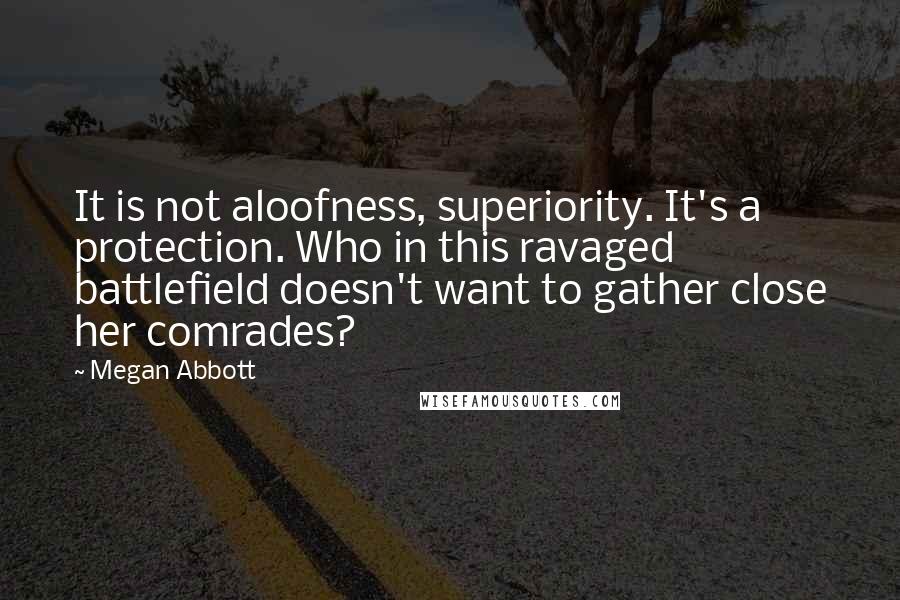 It is not aloofness, superiority. It's a protection. Who in this ravaged battlefield doesn't want to gather close her comrades?

~ Megan Abbott

WISEFAMOUSQUOTES.COM